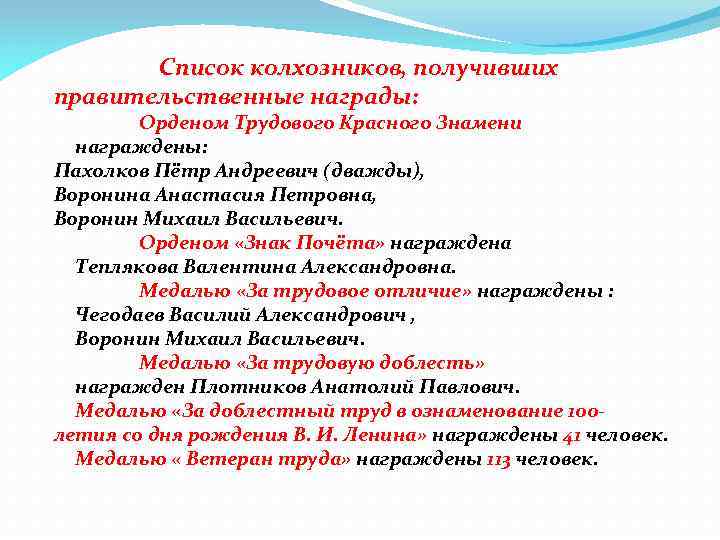 Список колхозников, получивших правительственные награды:

Орденом Трудового Красного Знамени награждены:
Пахолков Пётр Андреевич (дважды),
Воронина Анастасия Петровна,
Воронин Михаил Васильевич.

Орденом «Знак Почёта» награждена
Теплякова Валентина Александровна.

Медалью «За трудовое отличие» награждены :
Чегодаев Василий Александрович ,
Воронин Михаил Васильевич.

Медалью «За трудовую доблесть»
награжден Плотников Анатолий Павлович.

Медалью «За доблестный труд в ознаменование 100-летия со дня рождения В. И. Ленина» награждены 41 человек.

Медалью « Ветеран труда» награждены 113 человек.